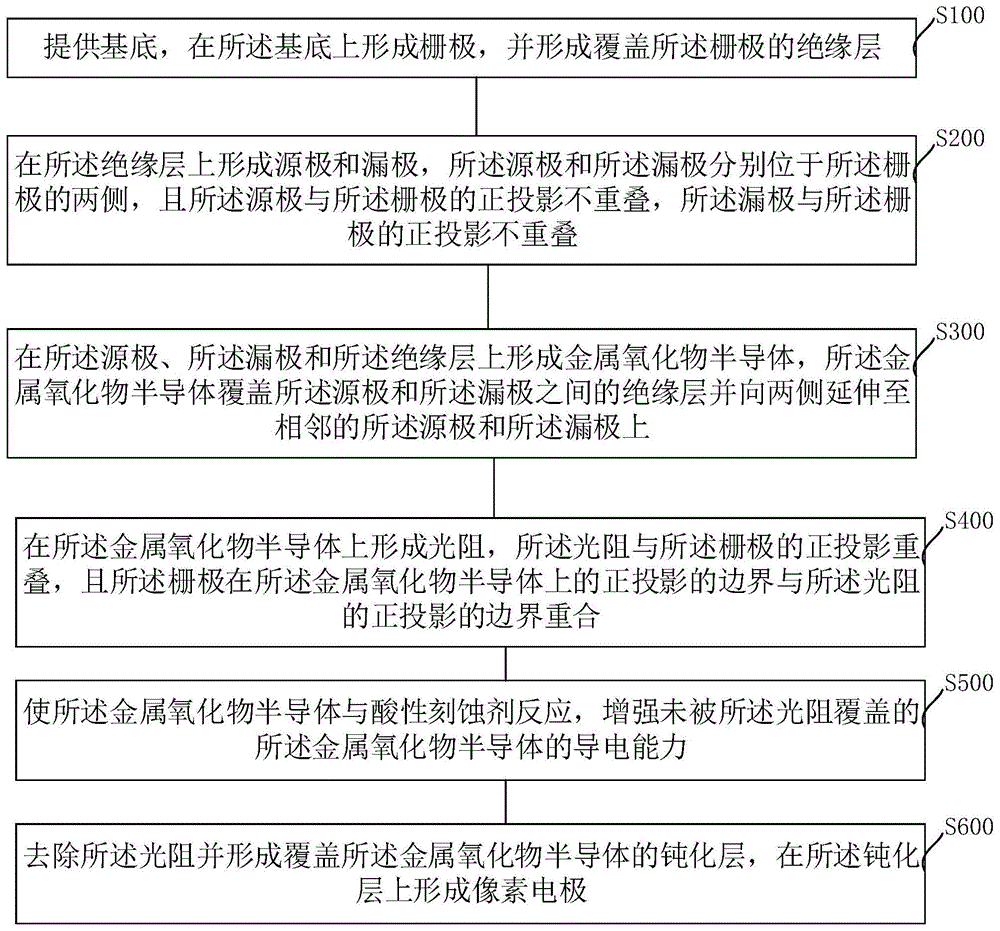 S100
提供基底，在所述基底上形成栅极，并形成覆盖所述栅极的绝缘层

S200
在所述绝缘层上形成源极和漏极，所述源极和所述漏极分别位于所述栅极的两侧，且所述源极与所述栅极的正投影不重叠，所述漏极与所述栅极的正投影不重叠

S300
在所述源极、所述漏极和所述绝缘层上形成金属氧化物半导体，所述金属氧化物半导体覆盖所述源极和所述漏极之间的绝缘层并向两侧延伸至相邻的所述源极和所述漏极上

S400
在所述金属氧化物半导体上形成光阻，所述光阻与所述栅极的正投影重叠，且所述栅极在所述金属氧化物半导体上的正投影的边界与所述光阻的正投影的边界重合

S500
使所述金属氧化物半导体与酸性刻蚀剂反应，增强未被所述光阻覆盖的所述金属氧化物半导体的导电能力

S600
去除所述光阻并形成覆盖所述金属氧化物半导体的钝化层，在所述钝化层上形成像素电极